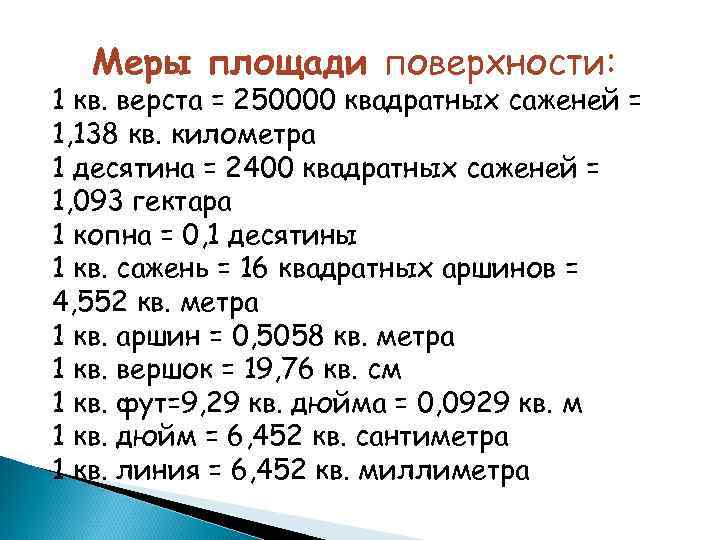 Меры площади поверхности:

1 кв. верста = 250000 квадратных саженей = 1,138 кв. километра

1 десятина = 2400 квадратных саженей = 1,093 гектара

1 копна = 0,1 десятины

1 кв. сажень = 16 квадратных аршинов = 4,552 кв. метра

1 кв. аршин = 0,5058 кв. метра

1 кв. вершок = 19,76 кв. см

1 кв. фут=9,29 кв. дюйма = 0,0929 кв. м

1 кв. дюйм = 6,452 кв. сантиметра

1 кв. линия = 6,452 кв. миллиметра